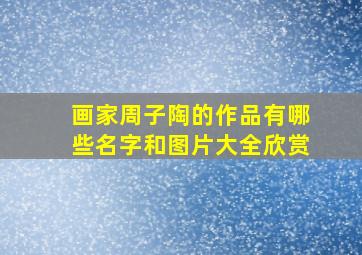 画家周子陶的作品有哪些名字和图片大全欣赏